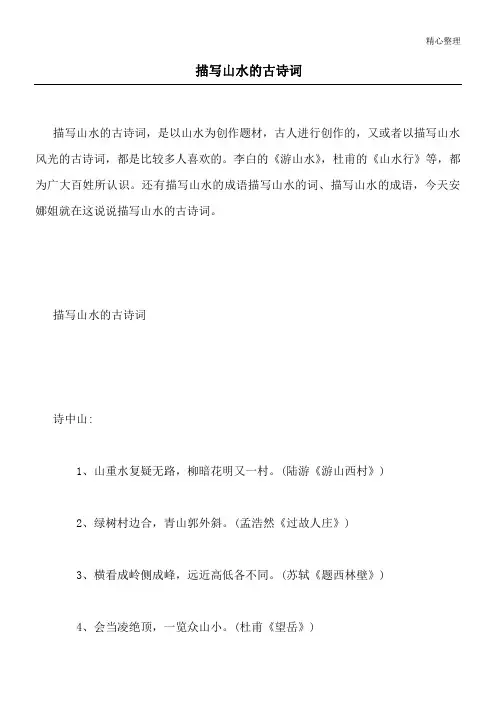 精心整理

描写山水的古诗词

描写山水的古诗词，是以山水为创作题材，古人进行创作的，又或者以描写山水风光的古诗词，都是比较多人喜欢的。李白的《游山水》，杜甫的《山水行》等，都为广大百姓所认识。还有描写山水的成语描写山水的词、描写山水的成语，今天安娜姐就在这说说描写山水的古诗词。

描写山水的古诗词

诗中山：

1、山重水复疑无路，柳暗花明又一村。(陆游《游山西村》)

2、绿树村边合，青山郭外斜。(孟浩然《过故人庄》)

3、横看成岭侧成峰，远近高低各不同。(苏轼《题西林壁》)

4、会当凌绝顶，一览众山小。(杜甫《望岳》)